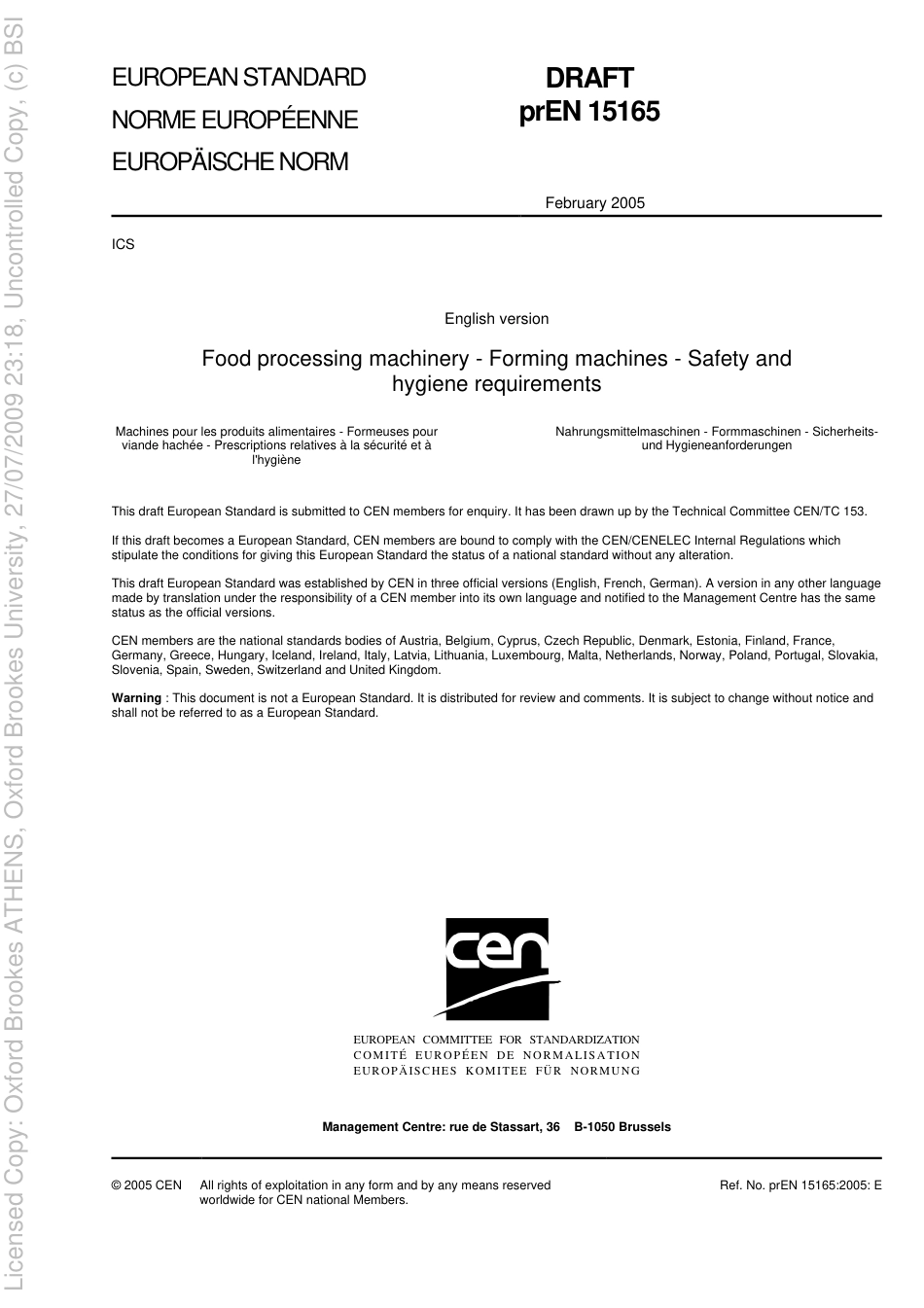 Licensed Copy: Oxford Brookes ATHENS, Oxford Brookes University, 27/07/2009 23:18, Uncontrolled Copy, (c) BSI

EUROPEAN STANDARD
NORME EUROPÉENNE
EUROPÄISCHE NORM

DRAFT
prEN 15165

February 2005

ICS

English version

Food processing machinery - Forming machines - Safety and hygiene requirements

Machines pour les produits alimentaires - Formeuses pour viande hachée - Prescriptions relatives à la sécurité et à l'hygiène

Nahrungsmittelmaschinen - Formmaschinen - Sicherheits- und Hygieneanforderungen

This draft European Standard is submitted to CEN members for enquiry. It has been drawn up by the Technical Committee CEN/TC 153.

If this draft becomes a European Standard, CEN members are bound to comply with the CEN/CENELEC Internal Regulations which stipulate the conditions for giving this European Standard the status of a national standard without any alteration.

This draft European Standard was established by CEN in three official versions (English, French, German). A version in any other language made by translation under the responsibility of a CEN member into its own language and notified to the Management Centre has the same status as the official versions.

CEN members are the national standards bodies of Austria, Belgium, Cyprus, Czech Republic, Denmark, Estonia, Finland, France, Germany, Greece, Hungary, Iceland, Ireland, Italy, Latvia, Lithuania, Luxembourg, Malta, Netherlands, Norway, Poland, Portugal, Slovakia, Slovenia, Spain, Sweden, Switzerland and United Kingdom.

Warning : This document is not a European Standard. It is distributed for review and comments. It is subject to change without notice and shall not be referred to as a European Standard.

cen

EUROPEAN COMMITTEE FOR STANDARDIZATION
COMITÉ EUROPÉEN DE NORMALISATION
EUROPÄISCHES KOMITEE FÜR NORMUNG

Management Centre: rue de Stassart, 36 B-1050 Brussels

© 2005 CEN All rights of exploitation in any form and by any means reserved worldwide for CEN national Members.

Ref. No. prEN 15165:2005: E